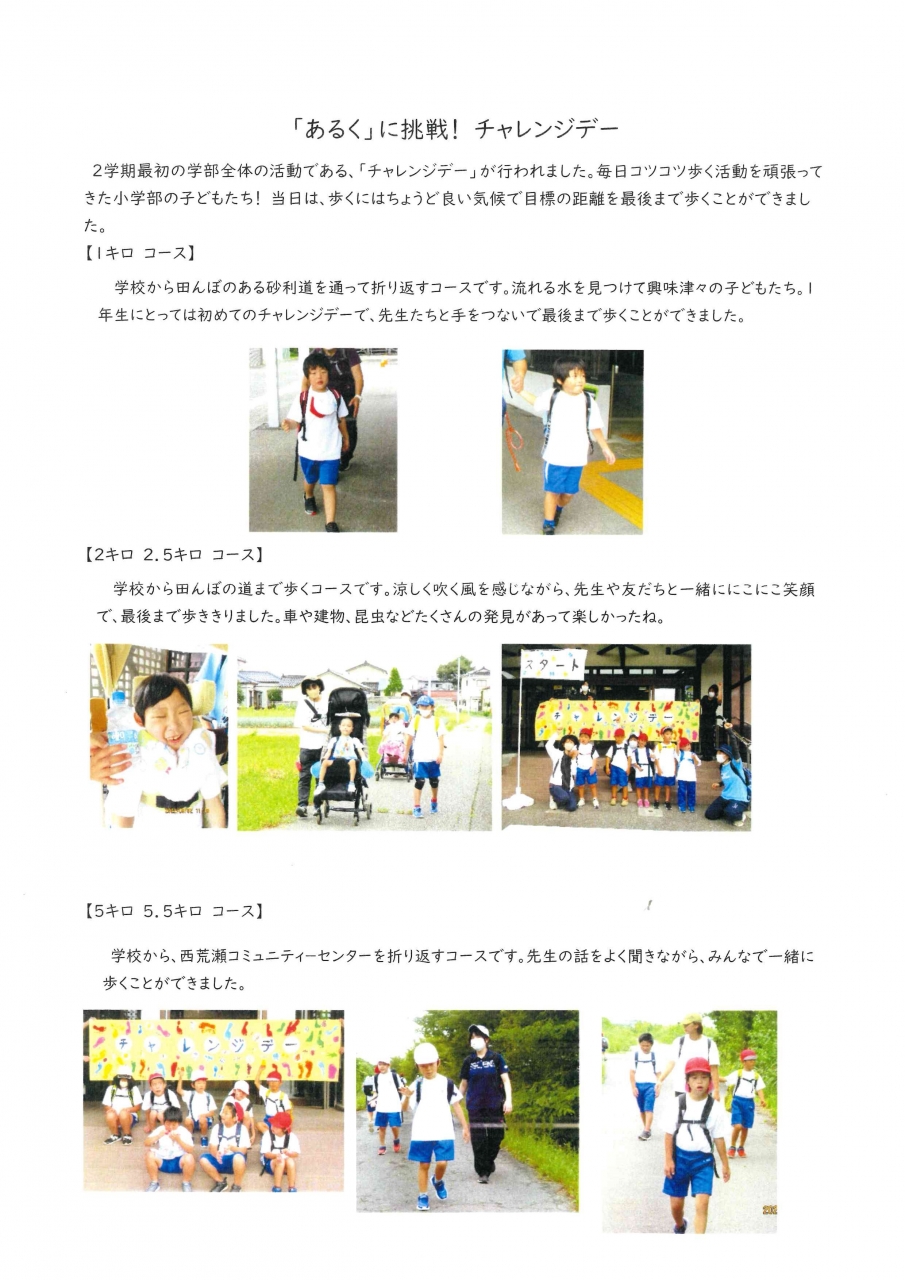 「あるく」に挑戦！ チャレンジデー

２学期最初の学部全体の活動である、「チャレンジデー」が行われました。毎日コツコツ歩く活動を頑張ってきた小学部の子どもたち！ 当日は、歩くにはちょうど良い気候で目標の距離を最後まで歩くことができました。

【１キロ コース】

学校から田んぼのある砂利道を通って折り返すコースです。流れる水を見つけて興味津々の子どもたち。１年生にとっては初めてのチャレンジデーで、先生たちと手をつないで最後まで歩くことができました。

【２キロ ２．５キロ コース】

学校から田んぼの道まで歩くコースです。涼しく吹く風を感じながら、先生や友だちと一緒ににこにこ笑顔で、最後まで歩ききりました。車や建物、昆虫などたくさんの発見があって楽しかったね。

スタート

チャレンジデー

【５キロ ５．５キロ コース】

学校から、西荒瀬コミュニティーセンターを折り返すコースです。先生の話をよく聞きながら、みんなで一緒に歩くことができました。

チャレンジデー